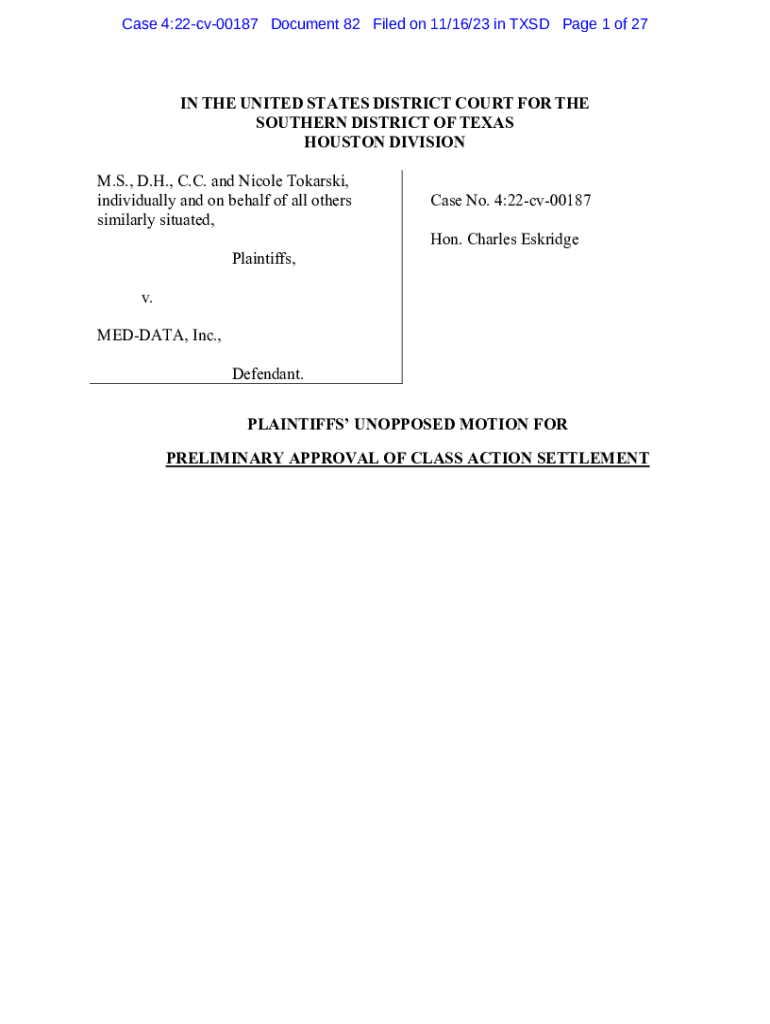 Case 4:22-cv-00187 Document 82 Filed on 11/16/23 in TXSD Page 1 of 27

IN THE UNITED STATES DISTRICT COURT FOR THE
SOUTHERN DISTRICT OF TEXAS
HOUSTON DIVISION

M.S., D.H., C.C. and Nicole Tokarski, individually and on behalf of all others similarly situated,

Plaintiffs,

v.

MED-DATA, Inc.,

Defendant.

Case No. 4:22-cv-00187

Hon. Charles Eskridge

PLAINTIFFS' UNOPPOSED MOTION FOR

PRELIMINARY APPROVAL OF CLASS ACTION SETTLEMENT